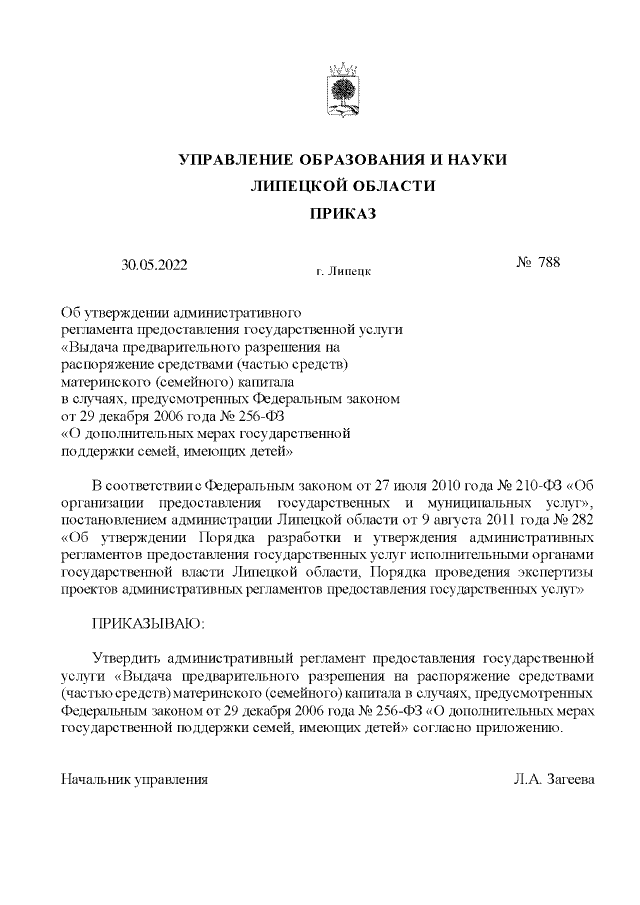 УПРАВЛЕНИЕ ОБРАЗОВАНИЯ И НАУКИ
ЛИПЕЦКОЙ ОБЛАСТИ
ПРИКАЗ

30.05.2022 г. Липецк № 788

Об утверждении административного регламента предоставления государственной услуги «Выдача предварительного разрешения на распоряжение средствами (частью средств) материнского (семейного) капитала в случаях, предусмотренных Федеральным законом от 29 декабря 2006 года № 256-ФЗ «О дополнительных мерах государственной поддержки семей, имеющих детей»

В соответствии с Федеральным законом от 27 июля 2010 года № 210-ФЗ «Об организации предоставления государственных и муниципальных услуг», постановлением администрации Липецкой области от 9 августа 2011 года № 282 «Об утверждении Порядка разработки и утверждения административных регламентов предоставления государственных услуг исполнительными органами государственной власти Липецкой области, Порядка проведения экспертизы проектов административных регламентов предоставления государственных услуг»

ПРИКАЗЫВАЮ:

Утвердить административный регламент предоставления государственной услуги «Выдача предварительного разрешения на распоряжение средствами (частью средств) материнского (семейного) капитала в случаях, предусмотренных Федеральным законом от 29 декабря 2006 года № 256-ФЗ «О дополнительных мерах государственной поддержки семей, имеющих детей» согласно приложению.

Начальник управления Л.А. Загеева